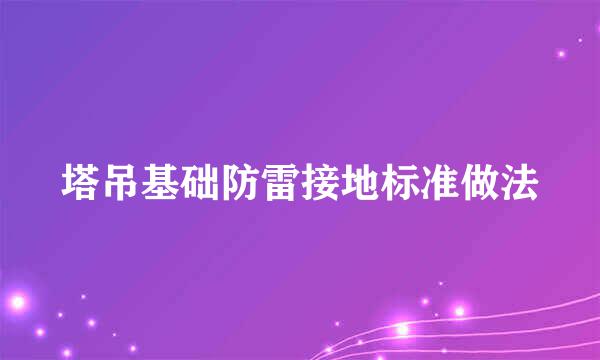 塔吊基础防雷接地标准做法